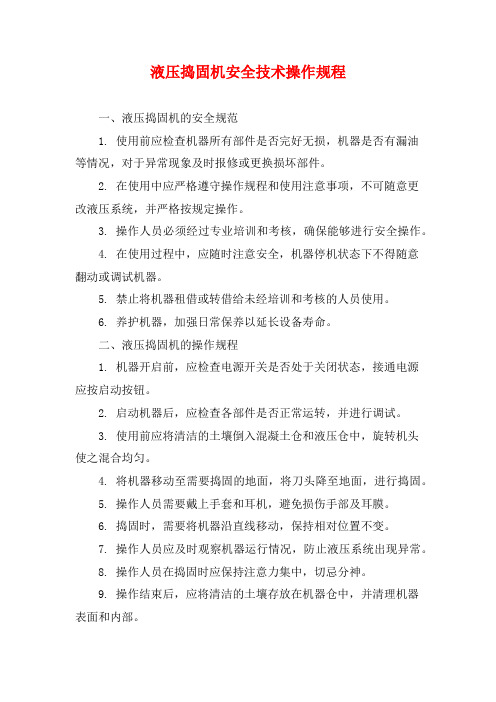 液压捣固机安全技术操作规程

一、液压捣固机的安全规范

1. 使用前应检查机器所有部件是否完好无损，机器是否有漏油等情况，对于异常现象及时报修或更换损坏部件。

2. 在使用中应严格遵守操作规程和使用注意事项，不可随意更改液压系统，并严格按规定操作。

3. 操作人员必须经过专业培训和考核，确保能够进行安全操作。

4. 在使用过程中，应随时注意安全，机器停机状态下不得随意翻动或调试机器。

5. 禁止将机器租借或转借给未经培训和考核的人员使用。

6. 养护机器，加强日常保养以延长设备寿命。

二、液压捣固机的操作规程

1. 机器开启前，应检查电源开关是否处于关闭状态，接通电源应按启动按钮。

2. 启动机器后，应检查各部件是否正常运转，并进行调试。

3. 使用前应将清洁的土壤倒入混凝土仓和液压仓中，旋转机头使之混合均匀。

4. 将机器移动至需要捣固的地面，将刀头降至地面，进行捣固。

5. 操作人员需要戴上手套和耳机，避免损伤手部及耳膜。

6. 捣固时，需要将机器沿直线移动，保持相对位置不变。

7. 操作人员应及时观察机器运行情况，防止液压系统出现异常。

8. 操作人员在捣固时应保持注意力集中，切忌分神。

9. 操作结束后，应将清洁的土壤存放在机器仓中，并清理机器表面和内部。